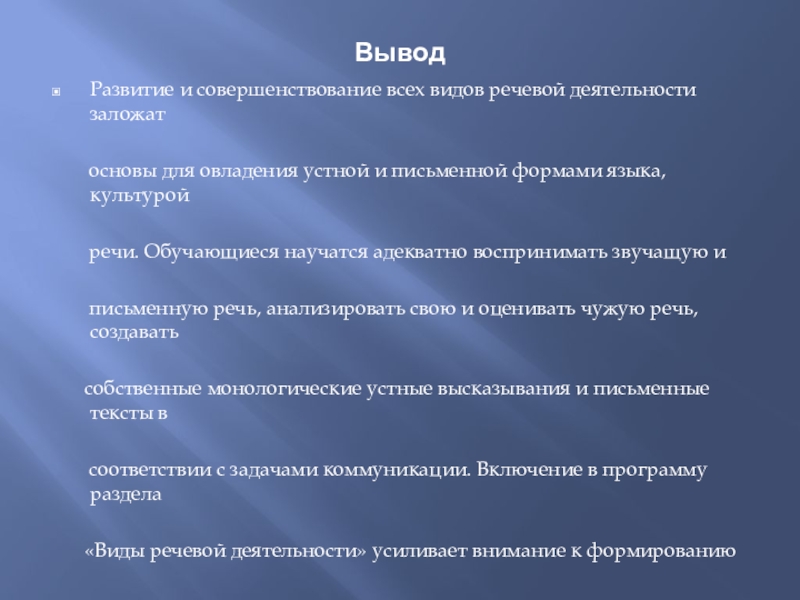 Вывод

Развитие и совершенствование всех видов речевой деятельности заложат

основы для овладения устной и письменной формами языка, культурой

речи. Обучающиеся научатся адекватно воспринимать звучащую и

письменную речь, анализировать свою и оценивать чужую речь, создавать

собственные монологические устные высказывания и письменные тексты в

соответствии с задачами коммуникации. Включение в программу раздела

«Виды речевой деятельности» усиливает внимание к формированию